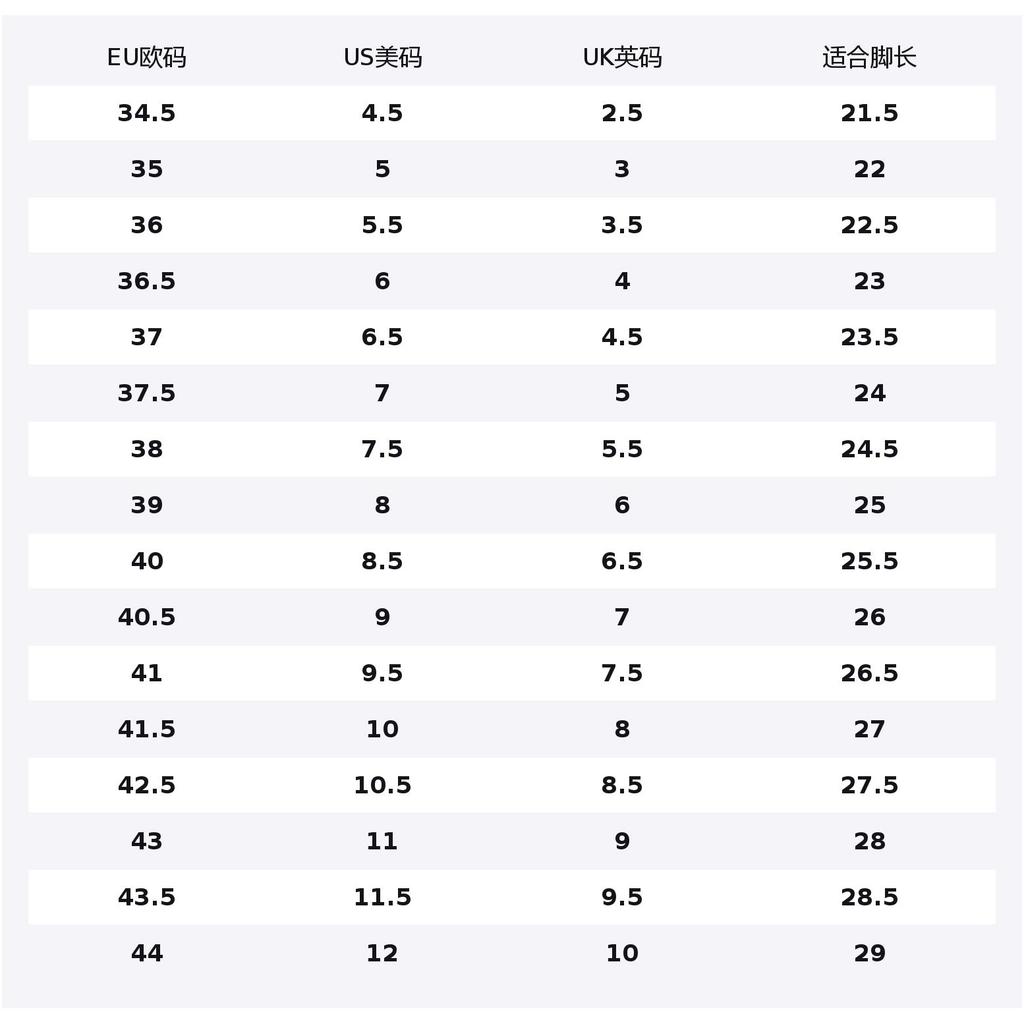 | EU欧码 | US美码 | UK英码 | 适合脚长 |
|---|---|---|---|
| 34.5 | 4.5 | 2.5 | 21.5 |
| 35 | 5 | 3 | 22 |
| 36 | 5.5 | 3.5 | 22.5 |
| 36.5 | 6 | 4 | 23 |
| 37 | 6.5 | 4.5 | 23.5 |
| 37.5 | 7 | 5 | 24 |
| 38 | 7.5 | 5.5 | 24.5 |
| 39 | 8 | 6 | 25 |
| 40 | 8.5 | 6.5 | 25.5 |
| 40.5 | 9 | 7 | 26 |
| 41 | 9.5 | 7.5 | 26.5 |
| 41.5 | 10 | 8 | 27 |
| 42.5 | 10.5 | 8.5 | 27.5 |
| 43 | 11 | 9 | 28 |
| 43.5 | 11.5 | 9.5 | 28.5 |
| 44 | 12 | 10 | 29 |